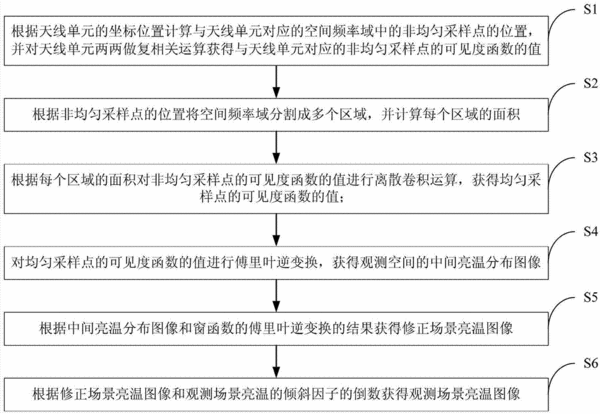 S1

根据天线单元的坐标位置计算与天线单元对应的空间频率域中的非均匀采样点的位置，并对天线单元两两做复相关运算获得与天线单元对应的非均匀采样点的可见度函数的值

S2

根据非均匀采样点的位置将空间频率域分割成多个区域，并计算每个区域的面积

S3

根据每个区域的面积对非均匀采样点的可见度函数的值进行离散卷积运算，获得均匀采样点的可见度函数的值；

S4

对均匀采样点的可见度函数的值进行傅里叶逆变换，获得观测空间的中间亮温分布图像

S5

根据中间亮温分布图像和窗函数的傅里叶逆变换的结果获得修正场景亮温图像

S6

根据修正场景亮温图像和观测场景亮温的倾斜因子的倒数获得观测场景亮温图像